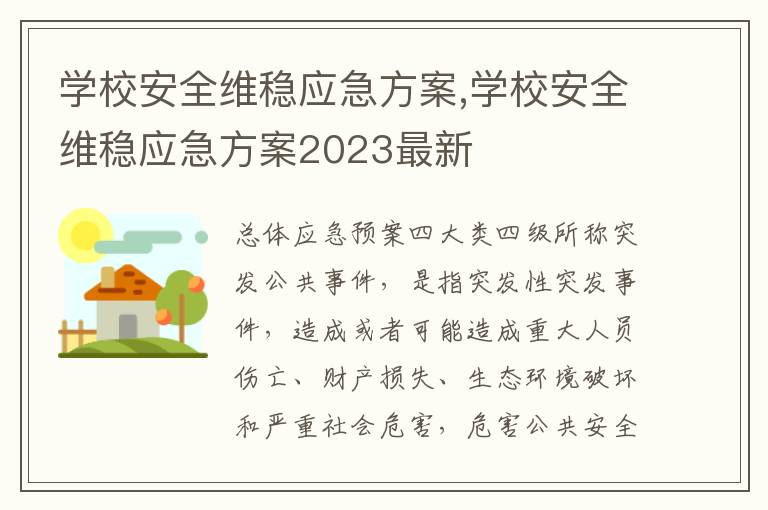 学校安全维稳应急方案,学校安全维稳应急方案2023最新

总体应急预案四大类四级所称突发公共事件，是指突发性突发事件，造成或者可能造成重大人员伤亡、财产损失、生态环境破坏和严重社会危害，危害公共安全